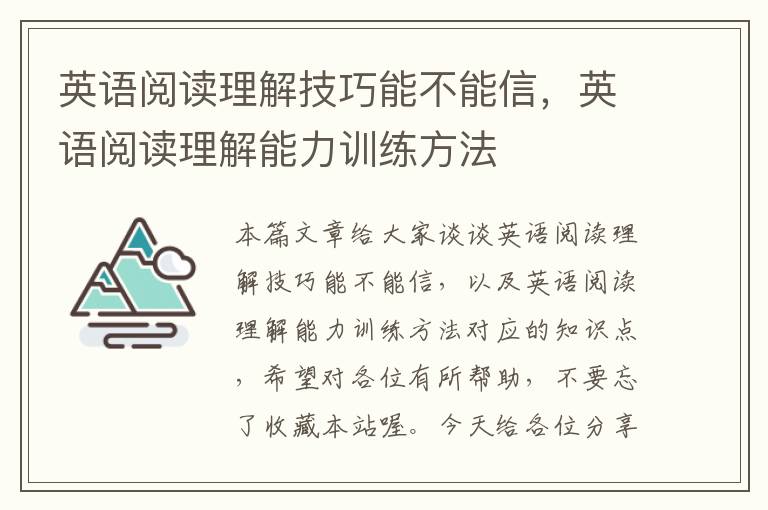 英语阅读理解技巧能不能信，英语阅读理解能力训练方法

本篇文章给大家谈谈英语阅读理解技巧能不能信，以及英语阅读理解能力训练方法对应的知识点，希望对各位有所帮助，不要忘了收藏本站喔。今天给各位分享